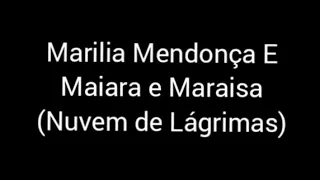 Marilia Mendonça E Maiara e Maraisa (Nuvem de Lágrimas)